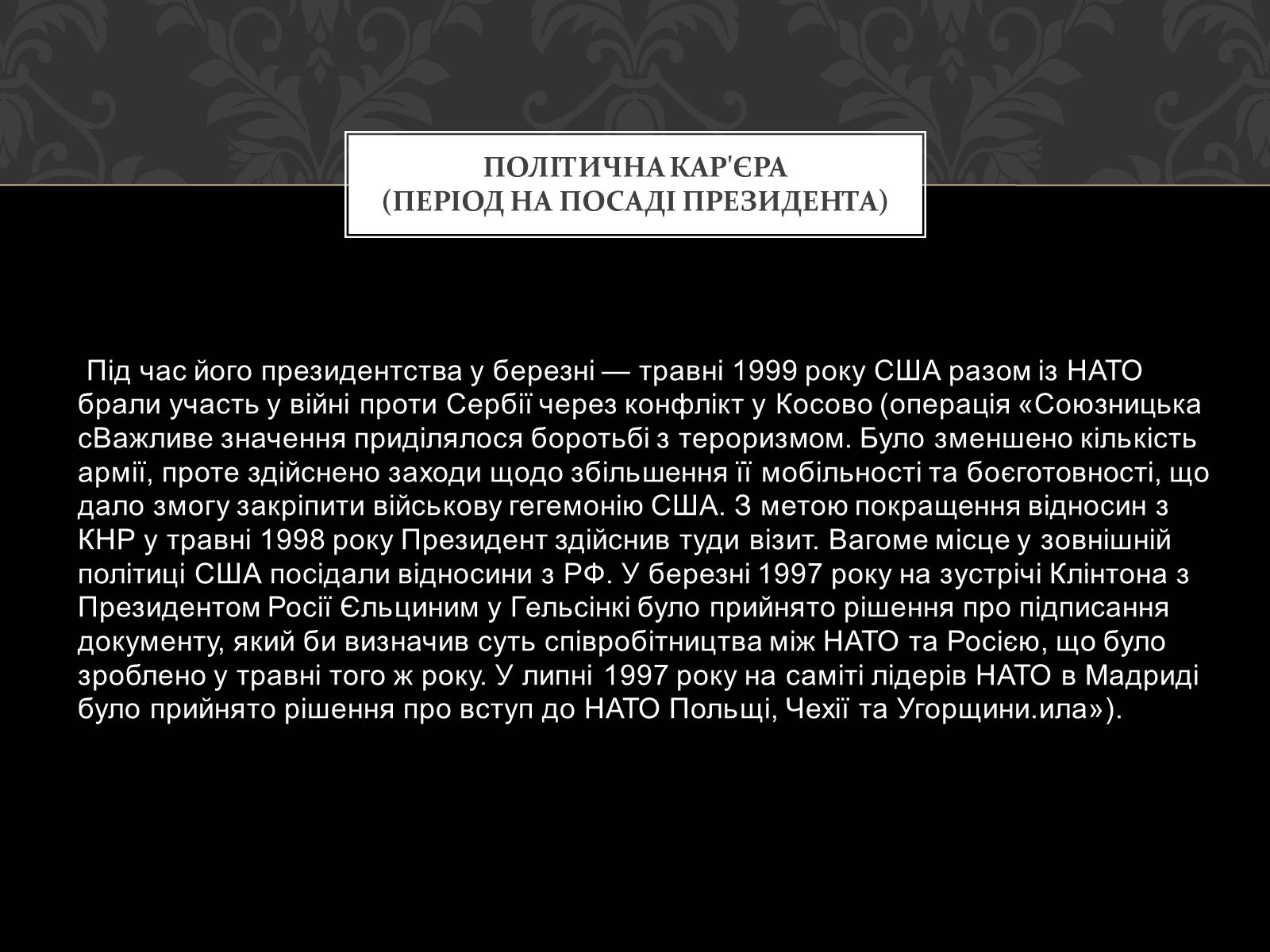 ПОЛІТИЧНА КАР'ЄРА
(ПЕРІОД НА ПОСАДІ ПРЕЗИДЕНТА)

Під час його президентства у березні — травні 1999 року США разом із НАТО брали участь у війні проти Сербії через конфлікт у Косово (операція «Союзницька сВажливе значення приділялося боротьбі з тероризмом. Було зменшено кількість армії, проте здійснено заходи щодо збільшення її мобільності та боєготовності, що дало змогу закріпити військову гегемонію США. З метою покращення відносин з КНР у травні 1998 року Президент здійснив туди візит. Вагоме місце у зовнішній політиці США посідали відносини з РФ. У березні 1997 року на зустрічі Клінтона з Президентом Росії Єльциним у Гельсінкі було прийнято рішення про підписання документу, який би визначив суть співробітництва між НАТО та Росією, що було зроблено у травні того ж року. У липні 1997 року на саміті лідерів НАТО в Мадриді було прийнято рішення про вступ до НАТО Польщі, Чехії та Угорщини.ила»).